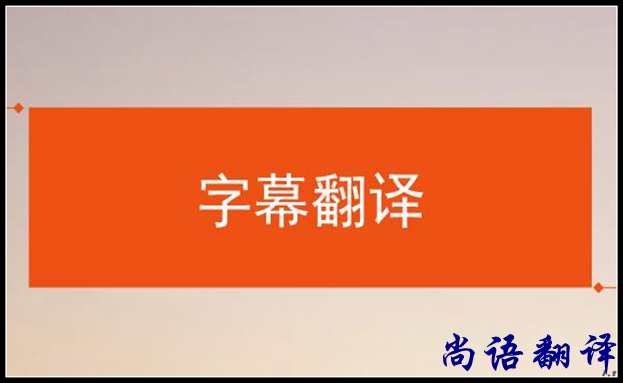 字幕翻译

尚语翻译